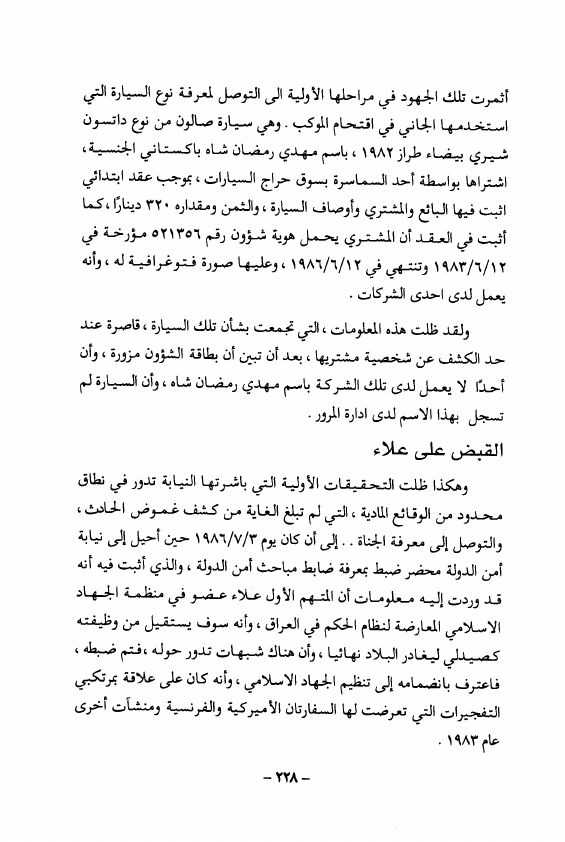 أثمرت تلك الجهود في مراحلها الأولية الى التوصل لمعرفة نوع السيارة التي استخدمها الجاني في اقتحام الموكب . وهي سيارة صالون من نوع داتسون شيري بيضاء طراز ١٩٨٢ ، باسم مهدي رمضان شاه باكستاني الجنسية ، اشتراها بواسطة أحد السماسرة بسوق حراج السيارات ، بموجب عقد ابتدائي اثبت فيها البائع والمشتري وأوصاف السيارة ، والثمن ومقداره ٣٢٠ دينارًا ، كما أثبت في العقد أن المشتري يحمل هوية شؤون رقم ٥٢١٣٥٦ مؤرخة في ١٩٨٣/٦/١٢ وتنتهي في ١٩٨٦/٦/١٢ ، وعليها صورة فتوغرافية له ، وأنه يعمل لدى احدى الشركات .

ولقد ظلت هذه المعلومات ، التي تجمعت بشأن تلك السيارة ، قاصرة عند حد الكشف عن شخصية مشتريها ، بعد أن تبين أن بطاقة الشؤون مزورة ، وأن أحدًا لا يعمل لدى تلك الشركة باسم مهدي رمضان شاه ، وأن السيارة لم تسجل بهذا الاسم لدى ادارة المرور .

القبض على علاء

وهكذا ظلت التحقيقات الأولية التي باشرتها النيابة تدور في نطاق محدود من الوقائع المادية ، التي لم تبلغ الغاية من كشف غموض الحادث ، والتوصل إلى معرفة الجناة . . إلى أن كان يوم ١٩٨٦/٧/٣ حين أحيل إلى نيابة أمن الدولة محضر ضبط بمعرفة ضابط مباحث أمن الدولة ، والذي أثبت فيه أنه قد وردت إليه معلومات أن المتهم الأول علاء عضو في منظمة الجهاد الاسلامي المعارضة لنظام الحكم في العراق ، وأنه سوف يستقيل من وظيفته كصيدلي ليغادر البلاد نهائيا ، وأن هناك شبهات تدور حوله ، فتم ضبطه ، فاعترف بانضمامه إلى تنظيم الجهاد الاسلامي ، وأنه كان على علاقة بمرتكبي التفجيرات التي تعرضت لها السفارتان الأميركية والفرنسية ومنشآت أخرى عام ١٩٨٣ .

– ٢٢٨ –